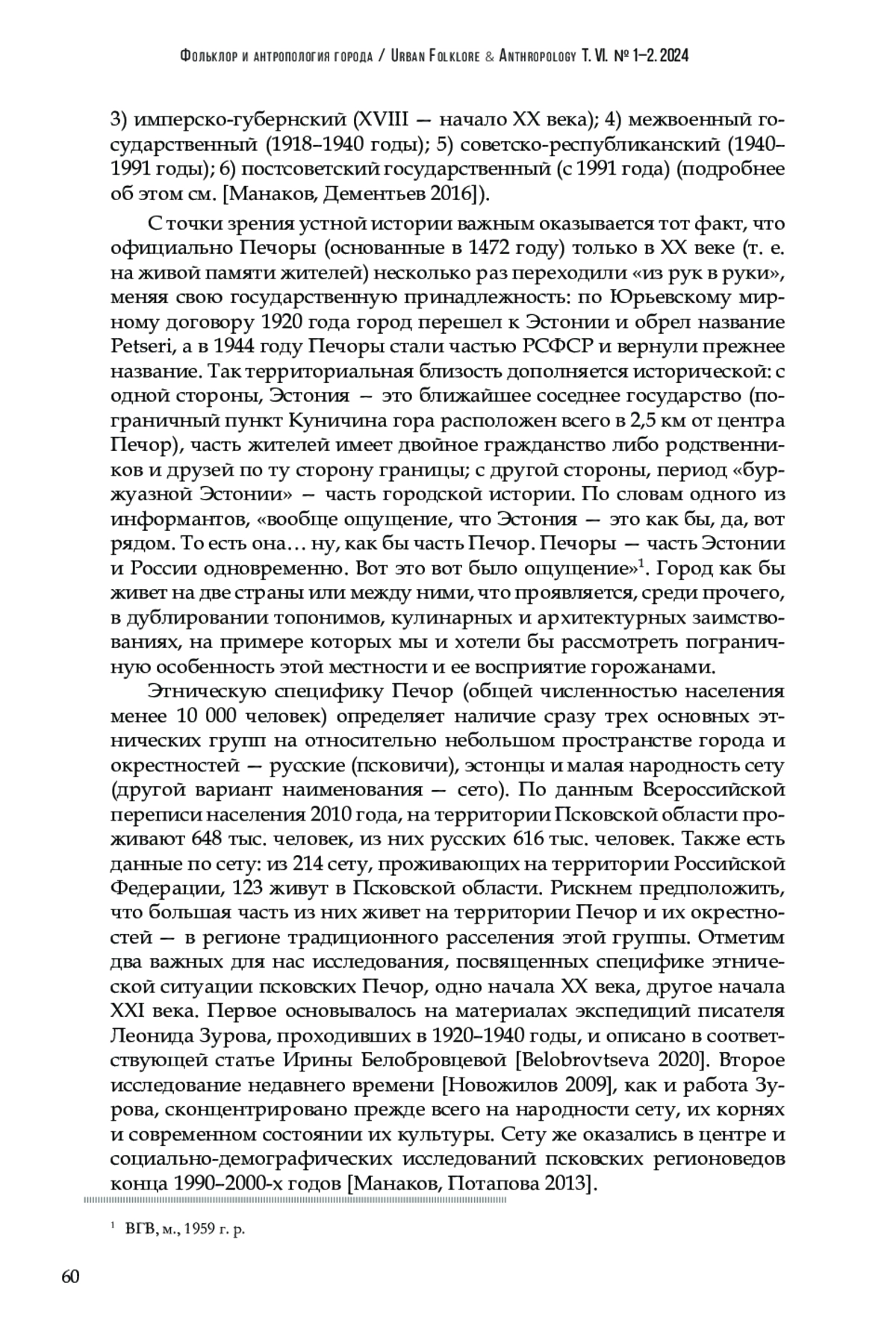 Фольклор и антропология города / Urban Folklore & Anthropology Т. VI. № 1–2. 2024

3) имперско-губернский (XVIII — начало XX века); 4) межвоенный государственный (1918–1940 годы); 5) советско-республиканский (1940–1991 годы); 6) постсоветский государственный (с 1991 года) (подробнее об этом см. [Манаков, Дементьев 2016]).

С точки зрения устной истории важным оказывается тот факт, что официально Печоры (основанные в 1472 году) только в XX веке (т. е. на живой памяти жителей) несколько раз переходили «из рук в руки», меняя свою государственную принадлежность: по Юрьевскому мирному договору 1920 года город перешел к Эстонии и обрел название Petseri, а в 1944 году Печоры стали частью РСФСР и вернули прежнее название. Так территориальная близость дополняется исторической: с одной стороны, Эстония — это ближайшее соседнее государство (пограничный пункт Куничина гора расположен всего в 2,5 км от центра Печор), часть жителей имеет двойное гражданство либо родственников и друзей по ту сторону границы; с другой стороны, период «буржуазной Эстонии» — часть городской истории. По словам одного из информантов, «вообще ощущение, что Эстония — это как бы, да, вот рядом. То есть она… ну, как бы часть Печор. Печоры — часть Эстонии и России одновременно. Вот это вот было ощущение»$^1$. Город как бы живет на две страны или между ними, что проявляется, среди прочего, в дублировании топонимов, кулинарных и архитектурных заимствованиях, на примере которых мы и хотели бы рассмотреть пограничную особенность этой местности и ее восприятие горожанами.

Этническую специфику Печор (общей численностью населения менее 10 000 человек) определяет наличие сразу трех основных этнических групп на относительно небольшом пространстве города и окрестностей — русские (псковичи), эстонцы и малая народность сету (другой вариант наименования — сето). По данным Всероссийской переписи населения 2010 года, на территории Псковской области проживают 648 тыс. человек, из них русских 616 тыс. человек. Также есть данные по сету: из 214 сету, проживающих на территории Российской Федерации, 123 живут в Псковской области. Рискнем предположить, что большая часть из них живет на территории Печор и их окрестностей — в регионе традиционного расселения этой группы. Отметим два важных для нас исследования, посвященных специфике этнической ситуации псковских Печор, одно начала XX века, другое начала XXI века. Первое основывалось на материалах экспедиций писателя Леонида Зурова, проходивших в 1920–1940 годы, и описано в соответствующей статье Ирины Белобровцевой [Belobrovtseva 2020]. Второе исследование недавнего времени [Новожилов 2009], как и работа Зурова, сконцентрировано прежде всего на народности сету, их корнях и современном состоянии их культуры. Сету же оказались в центре и социально-демографических исследований псковских регионоведов конца 1990–2000-х годов [Манаков, Потапова 2013].

$^1$ ВГВ, м., 1959 г. р.

60